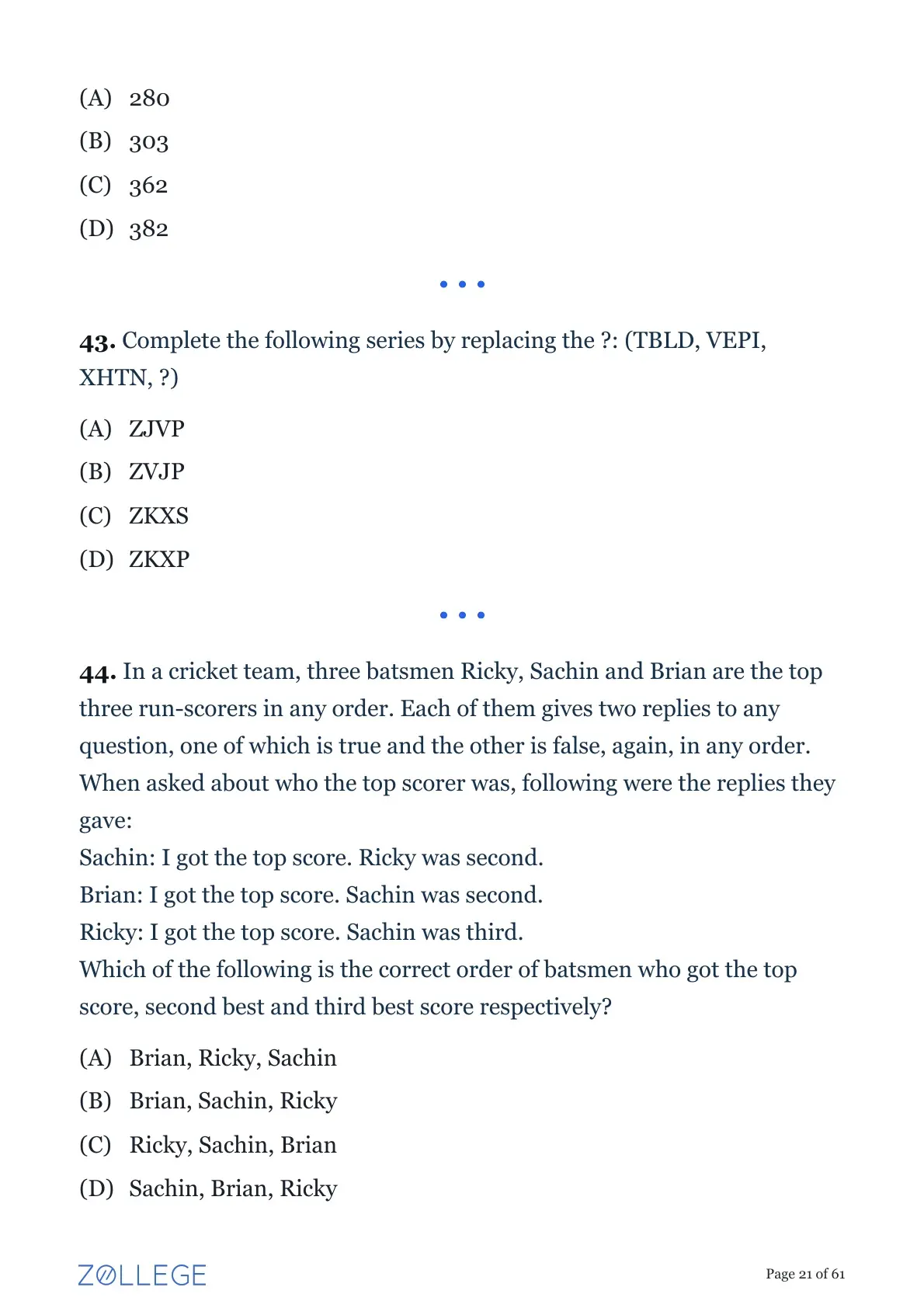 (A) 280

(B) 303

(C) 362

(D) 382

• • •

43. Complete the following series by replacing the ?: (TBLD, VEPI, XHTN, ?)

(A) ZJVP

(B) ZVJP

(C) ZKXS

(D) ZKXP

• • •

44. In a cricket team, three batsmen Ricky, Sachin and Brian are the top three run-scorers in any order. Each of them gives two replies to any question, one of which is true and the other is false, again, in any order. When asked about who the top scorer was, following were the replies they gave:
Sachin: I got the top score. Ricky was second.
Brian: I got the top score. Sachin was second.
Ricky: I got the top score. Sachin was third.
Which of the following is the correct order of batsmen who got the top score, second best and third best score respectively?

(A) Brian, Ricky, Sachin

(B) Brian, Sachin, Ricky

(C) Ricky, Sachin, Brian

(D) Sachin, Brian, Ricky

ZOLLEGE

Page 21 of 61